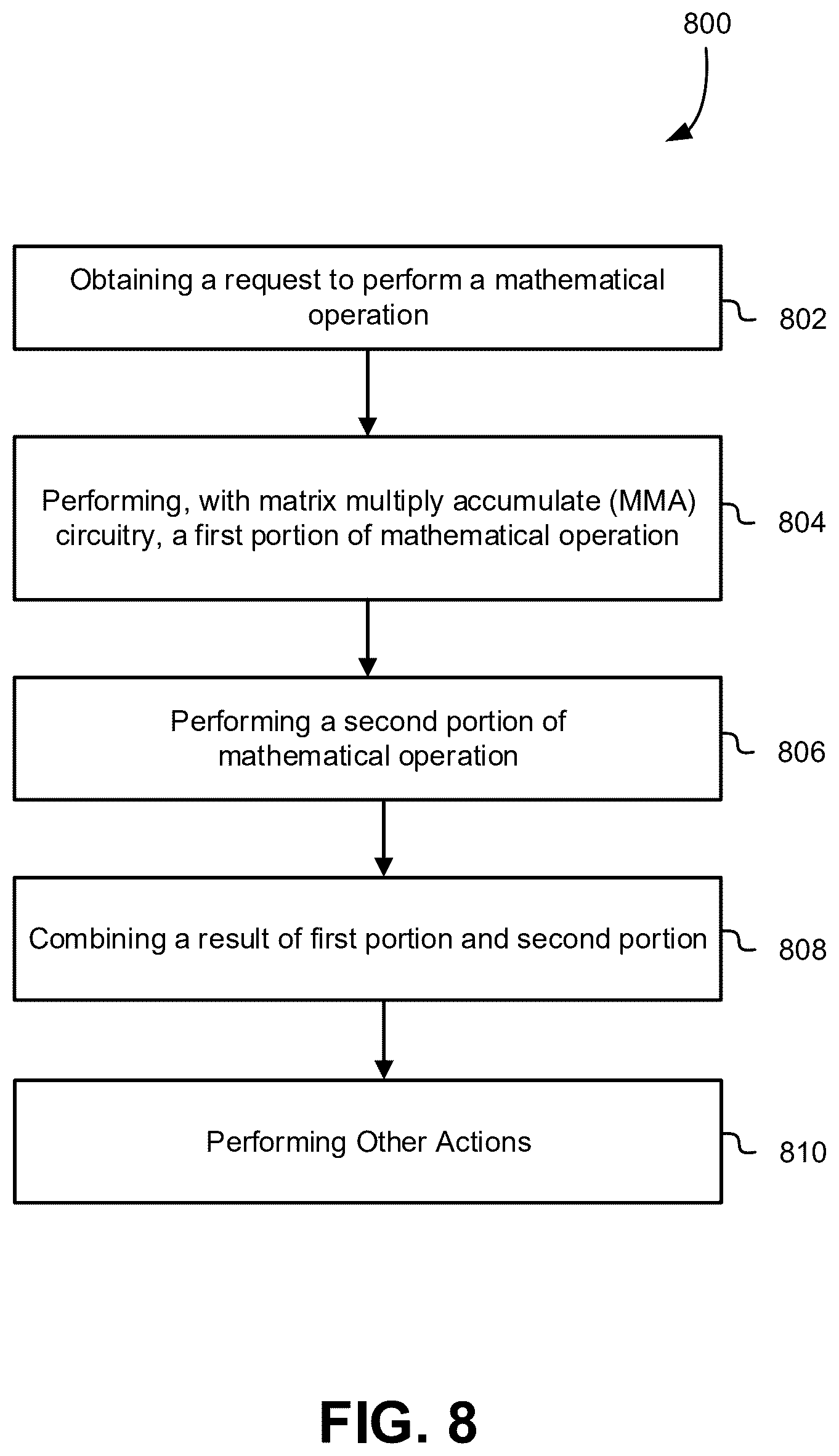 800

Obtaining a request to perform a mathematical operation

802

Performing, with matrix multiply accumulate (MMA) circuitry, a first portion of mathematical operation

804

Performing a second portion of mathematical operation

806

Combining a result of first portion and second portion

808

Performing Other Actions

810

FIG. 8